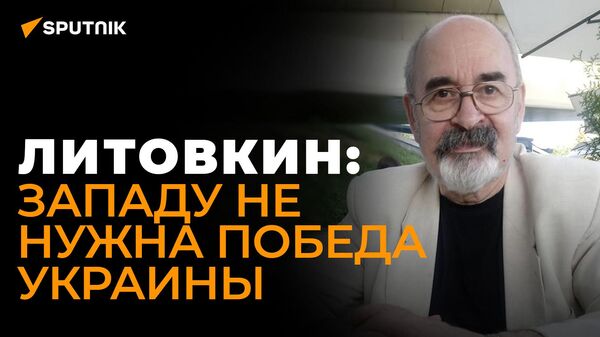 SPUTNIK

ЛИТОВКИН:
ЗАПАДУ НЕ НУЖНА ПОБЕДА УКРАИНЫ